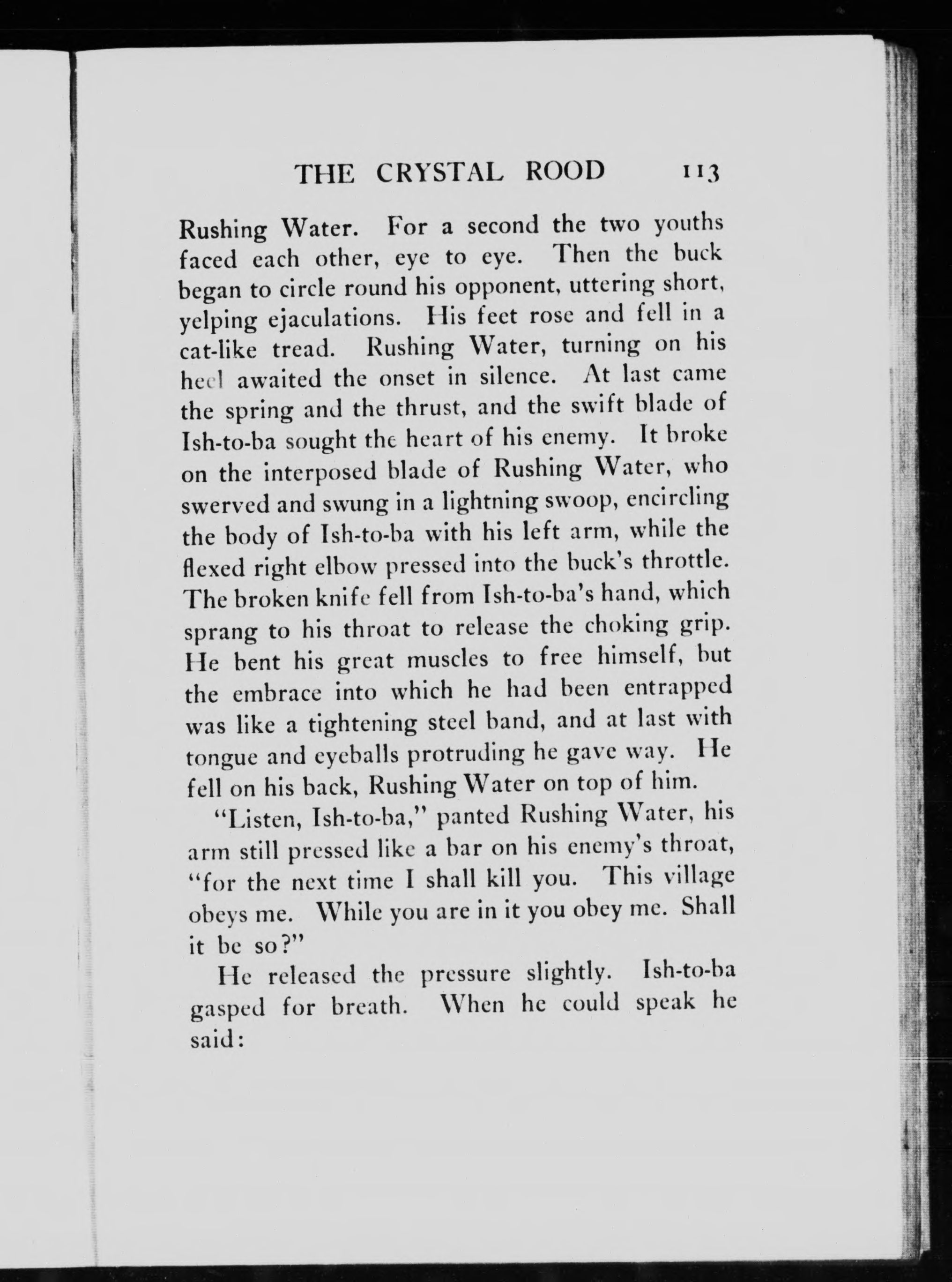 THE CRYSTAL ROOD 113

Rushing Water. For a second the two youths faced each other, eye to eye. Then the buck began to circle round his opponent, uttering short, yelping ejaculations. His feet rose and fell in a cat-like tread. Rushing Water, turning on his heel awaited the onset in silence. At last came the spring and the thrust, and the swift blade of Ish-to-ba sought the heart of his enemy. It broke on the interposed blade of Rushing Water, who swerved and swung in a lightning swoop, encircling the body of Ish-to-ba with his left arm, while the flexed right elbow pressed into the buck's throttle. The broken knife fell from Ish-to-ba's hand, which sprang to his throat to release the choking grip. He bent his great muscles to free himself, but the embrace into which he had been entrapped was like a tightening steel band, and at last with tongue and eyeballs protruding he gave way. He fell on his back, Rushing Water on top of him.

"Listen, Ish-to-ba," panted Rushing Water, his arm still pressed like a bar on his enemy's throat, "for the next time I shall kill you. This village obeys me. While you are in it you obey me. Shall it be so?"

He released the pressure slightly. Ish-to-ba gasped for breath. When he could speak he said: